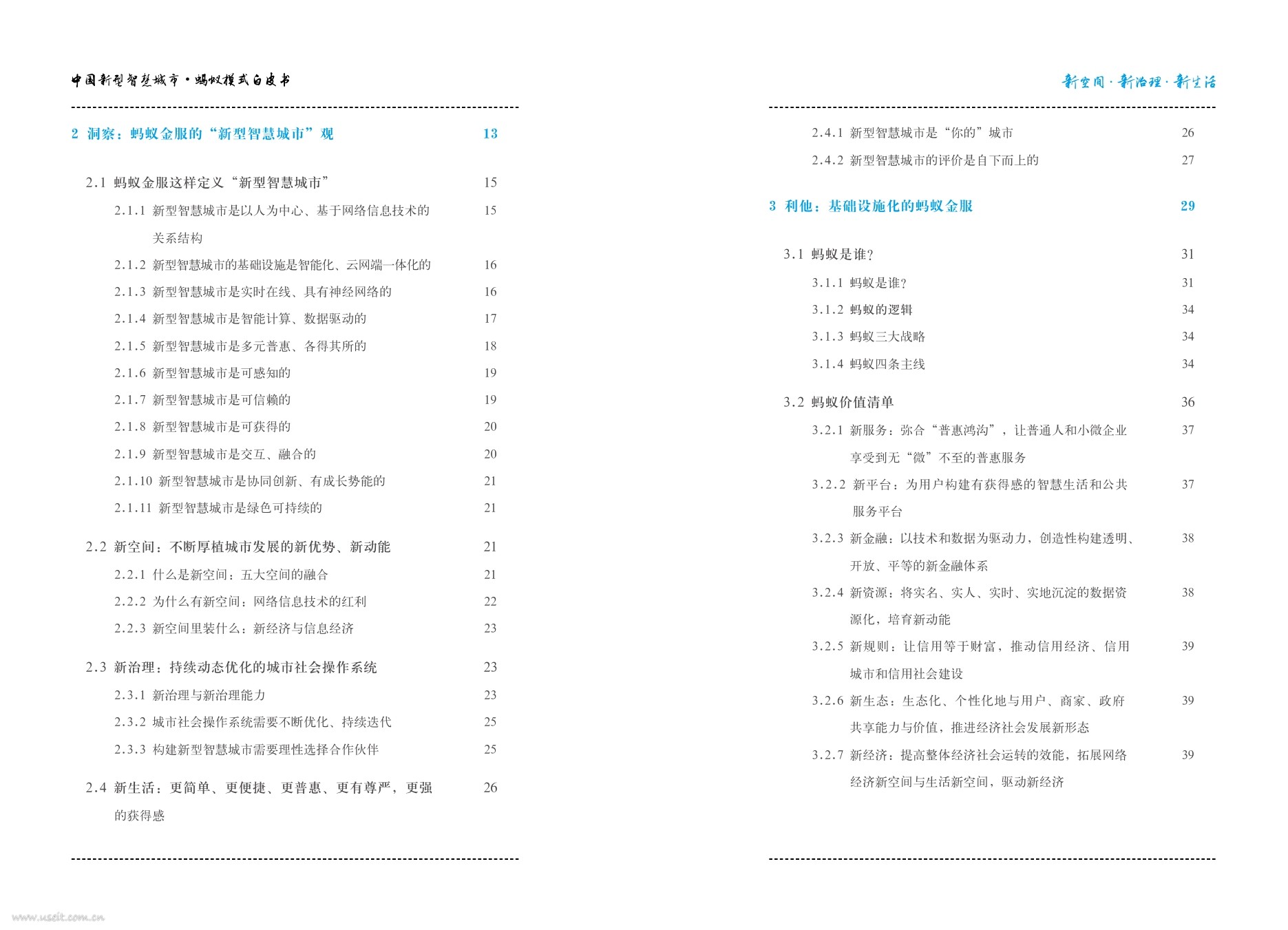 中国新型智慧城市·蚂蚁模式白皮书

2 洞察：蚂蚁金服的“新型智慧城市”观 13

2.1 蚂蚁金服这样定义“新型智慧城市” 15

2.1.1 新型智慧城市是以人为中心、基于网络信息技术的关系结构 15

2.1.2 新型智慧城市的基础设施是智能化、云网端一体化的 16

2.1.3 新型智慧城市是实时在线、具有神经网络的 16

2.1.4 新型智慧城市是智能计算、数据驱动的 17

2.1.5 新型智慧城市是多元普惠、各得其所的 18

2.1.6 新型智慧城市是可感知的 19

2.1.7 新型智慧城市是可信赖的 19

2.1.8 新型智慧城市是可获得的 20

2.1.9 新型智慧城市是交互、融合的 20

2.1.10 新型智慧城市是协同创新、有成长势能的 21

2.1.11 新型智慧城市是绿色可持续的 21

2.2 新空间：不断厚植城市发展的新优势、新动能 21

2.2.1 什么是新空间：五大空间的融合 21

2.2.2 为什么有新空间：网络信息技术的红利 22

2.2.3 新空间里装什么：新经济与信息经济 23

2.3 新治理：持续动态优化的城市社会操作系统 23

2.3.1 新治理与新治理能力 23

2.3.2 城市社会操作系统需要不断优化、持续迭代 25

2.3.3 构建新型智慧城市需要理性选择合作伙伴 25

2.4 新生活：更简单、更便捷、更普惠、更有尊严，更强的获得感 26

新空间·新治理·新生活

2.4.1 新型智慧城市是“你的”城市 26

2.4.2 新型智慧城市的评价是自下而上的 27

3 利他：基础设施化的蚂蚁金服 29

3.1 蚂蚁是谁？ 31

3.1.1 蚂蚁是谁？ 31

3.1.2 蚂蚁的逻辑 34

3.1.3 蚂蚁三大战略 34

3.1.4 蚂蚁四条主线 34

3.2 蚂蚁价值清单 36

3.2.1 新服务：弥合“普惠鸿沟”，让普通人和小微企业享受到无“微”不至的普惠服务 37

3.2.2 新平台：为用户构建有获得感的智慧生活和公共服务平台 37

3.2.3 新金融：以技术和数据为驱动力，创造性构建透明、开放、平等的新金融体系 38

3.2.4 新资源：将实名、实人、实时、实地沉淀的数据资源化，培育新动能 38

3.2.5 新规则：让信用等于财富，推动信用经济、信用城市和信用社会建设 39

3.2.6 新生态：生态化、个性化地与用户、商家、政府共享能力与价值，推进经济社会发展新形态 39

3.2.7 新经济：提高整体经济社会运转的效能，拓展网络经济新空间与生活新空间，驱动新经济 39

www.useit.com.cn